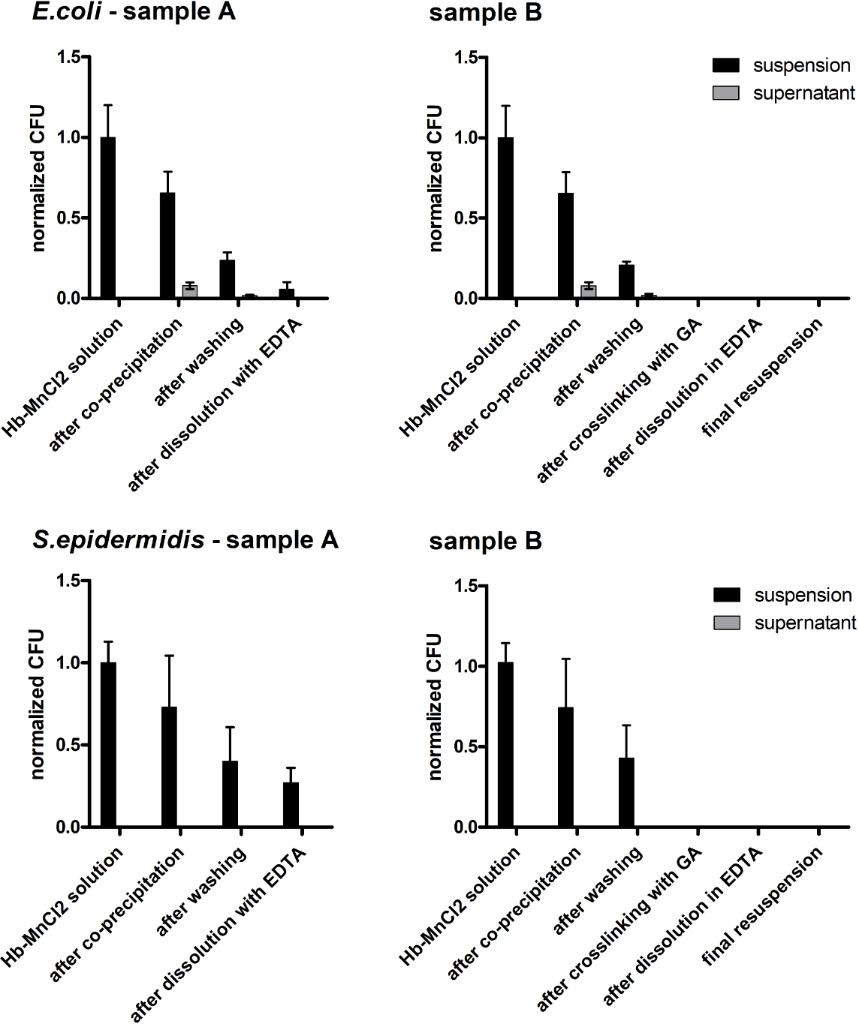 E.coli - sample A

normalized CFU

1.5
1.0
0.5
0.0

Hb-MnCl2 solution
after co-precipitation
after washing
after dissolution with EDTA

sample B

suspension
supernatant

normalized CFU

1.5
1.0
0.5
0.0

Hb-MnCl2 solution
after co-precipitation
after washing
after crosslinking with GA
after dissolution in EDTA
final resuspension

S.epidermidis - sample A

normalized CFU

1.5
1.0
0.5
0.0

Hb-MnCl2 solution
after co-precipitation
after washing
after dissolution with EDTA

sample B

suspension
supernatant

normalized CFU

1.5
1.0
0.5
0.0

Hb-MnCl2 solution
after co-precipitation
after washing
after crosslinking with GA
after dissolution in EDTA
final resuspension